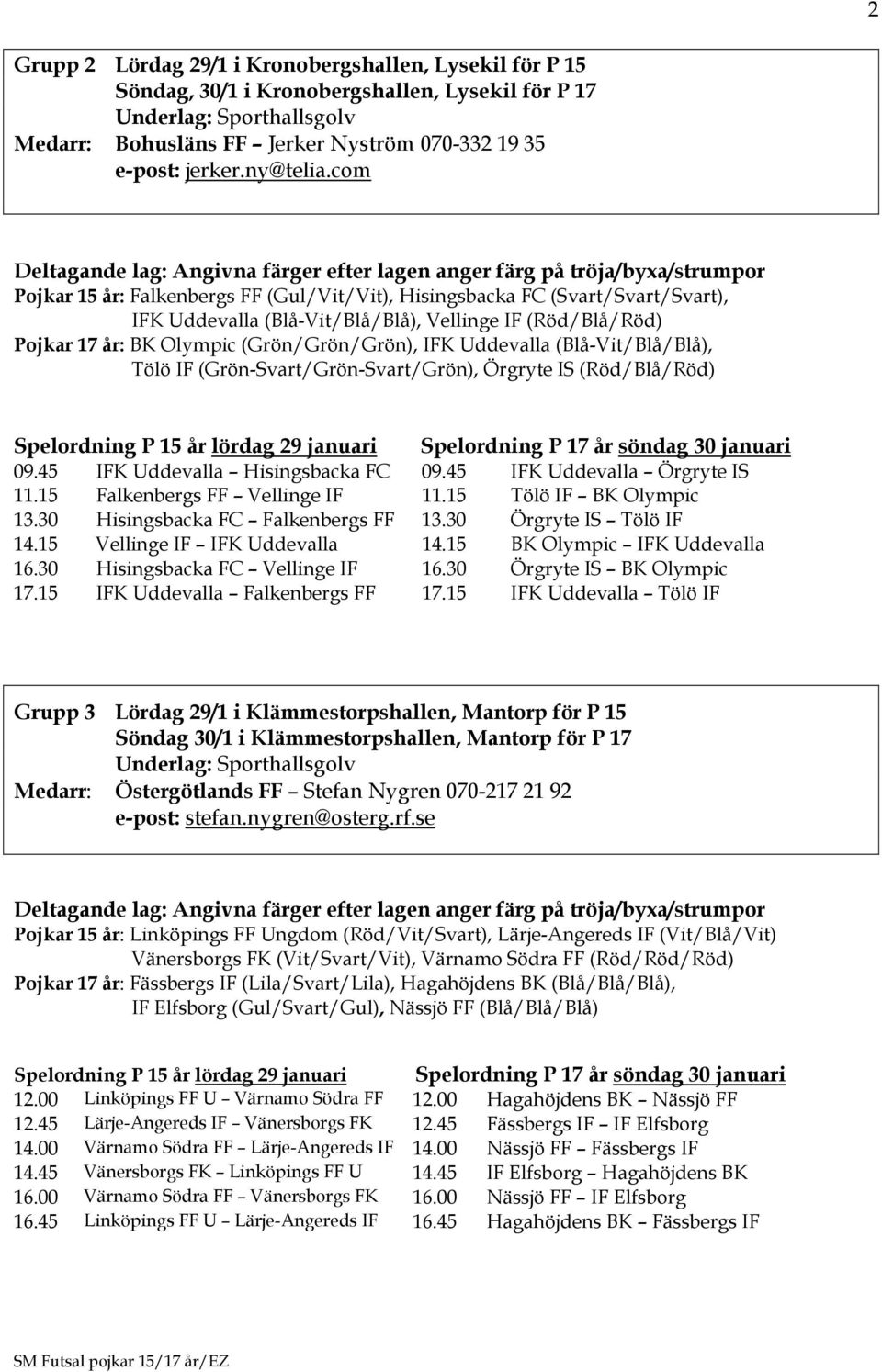 2

Grupp 2 Lördag 29/1 i Kronobergshallen, Lysekil för P 15
Söndag, 30/1 i Kronobergshallen, Lysekil för P 17
Underlag: Sporthallsgolv
Medarr: Bohusläns FF – Jerker Nyström 070-332 19 35
e-post: jerker.ny@telia.com

Deltagande lag: Angivna färger efter lagen anger färg på tröja/byxa/strumpor
Pojkar 15 år: Falkenbergs FF (Gul/Vit/Vit), Hisingsbacka FC (Svart/Svart/Svart), IFK Uddevalla (Blå-Vit/Blå/Blå), Vellinge IF (Röd/Blå/Röd)
Pojkar 17 år: BK Olympic (Grön/Grön/Grön), IFK Uddevalla (Blå-Vit/Blå/Blå), Tölö IF (Grön-Svart/Grön-Svart/Grön), Örgryte IS (Röd/Blå/Röd)

Spelordning P 15 år lördag 29 januari
09.45 IFK Uddevalla – Hisingsbacka FC
11.15 Falkenbergs FF – Vellinge IF
13.30 Hisingsbacka FC – Falkenbergs FF
14.15 Vellinge IF – IFK Uddevalla
16.30 Hisingsbacka FC – Vellinge IF
17.15 IFK Uddevalla – Falkenbergs FF

Spelordning P 17 år söndag 30 januari
09.45 IFK Uddevalla – Örgryte IS
11.15 Tölö IF – BK Olympic
13.30 Örgryte IS – Tölö IF
14.15 BK Olympic – IFK Uddevalla
16.30 Örgryte IS – BK Olympic
17.15 IFK Uddevalla – Tölö IF

Grupp 3 Lördag 29/1 i Klämmestorpshallen, Mantorp för P 15
Söndag 30/1 i Klämmestorpshallen, Mantorp för P 17
Underlag: Sporthallsgolv
Medarr: Östergötlands FF – Stefan Nygren 070-217 21 92
e-post: stefan.nygren@osterg.rf.se

Deltagande lag: Angivna färger efter lagen anger färg på tröja/byxa/strumpor
Pojkar 15 år: Linköpings FF Ungdom (Röd/Vit/Svart), Lärje-Angereds IF (Vit/Blå/Vit) Vänersborgs FK (Vit/Svart/Vit), Värnamo Södra FF (Röd/Röd/Röd)
Pojkar 17 år: Fässbergs IF (Lila/Svart/Lila), Hagahöjdens BK (Blå/Blå/Blå), IF Elfsborg (Gul/Svart/Gul), Nässjö FF (Blå/Blå/Blå)

Spelordning P 15 år lördag 29 januari
12.00 Linköpings FF U – Värnamo Södra FF
12.45 Lärje-Angereds IF – Vänersborgs FK
14.00 Värnamo Södra FF – Lärje-Angereds IF
14.45 Vänersborgs FK – Linköpings FF U
16.00 Värnamo Södra FF – Vänersborgs FK
16.45 Linköpings FF U – Lärje-Angereds IF

Spelordning P 17 år söndag 30 januari
12.00 Hagahöjdens BK – Nässjö FF
12.45 Fässbergs IF – IF Elfsborg
14.00 Nässjö FF – Fässbergs IF
14.45 IF Elfsborg – Hagahöjdens BK
16.00 Nässjö FF – IF Elfsborg
16.45 Hagahöjdens BK – Fässbergs IF

SM Futsal pojkar 15/17 år/EZ